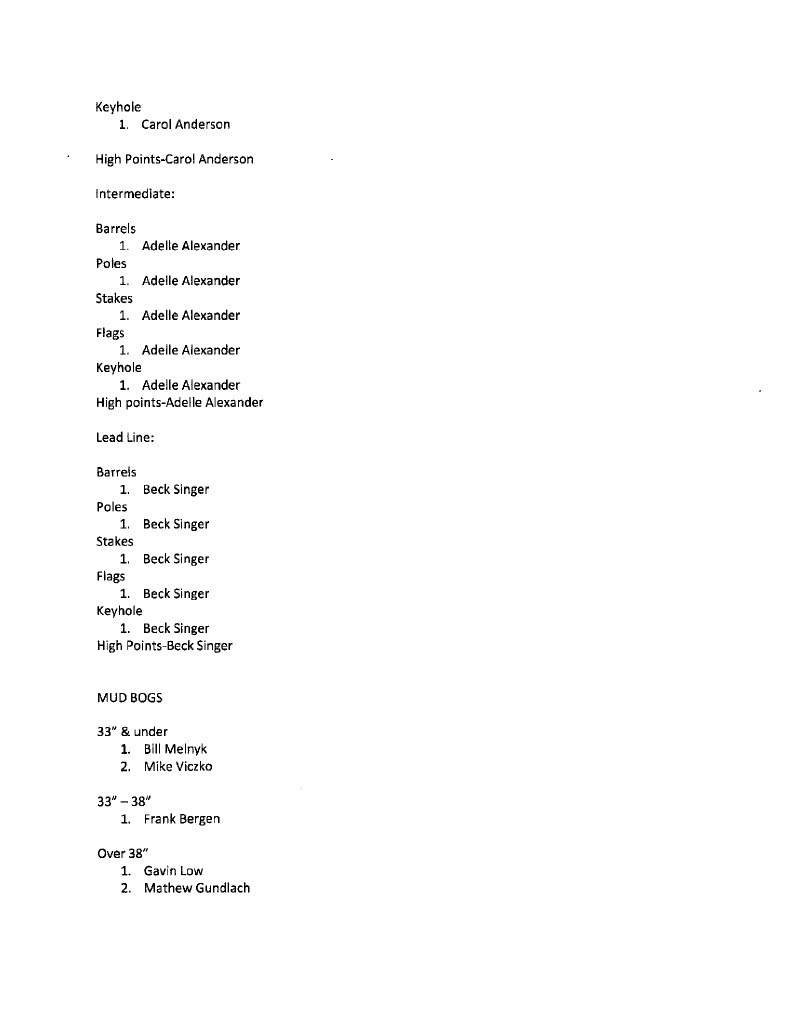 Keyhole
1. Carol Anderson

High Points-Carol Anderson

Intermediate:

Barrels
1. Adelle Alexander
Poles
1. Adelle Alexander
Stakes
1. Adelle Alexander
Flags
1. Adelle Alexander
Keyhole
1. Adelle Alexander
High points-Adelle Alexander

Lead Line:

Barrels
1. Beck Singer
Poles
1. Beck Singer
Stakes
1. Beck Singer
Flags
1. Beck Singer
Keyhole
1. Beck Singer
High Points-Beck Singer

MUD BOGS

33" & under
1. Bill Melnyk
2. Mike Viczko

33" – 38"
1. Frank Bergen

Over 38"
1. Gavin Low
2. Mathew Gundlach